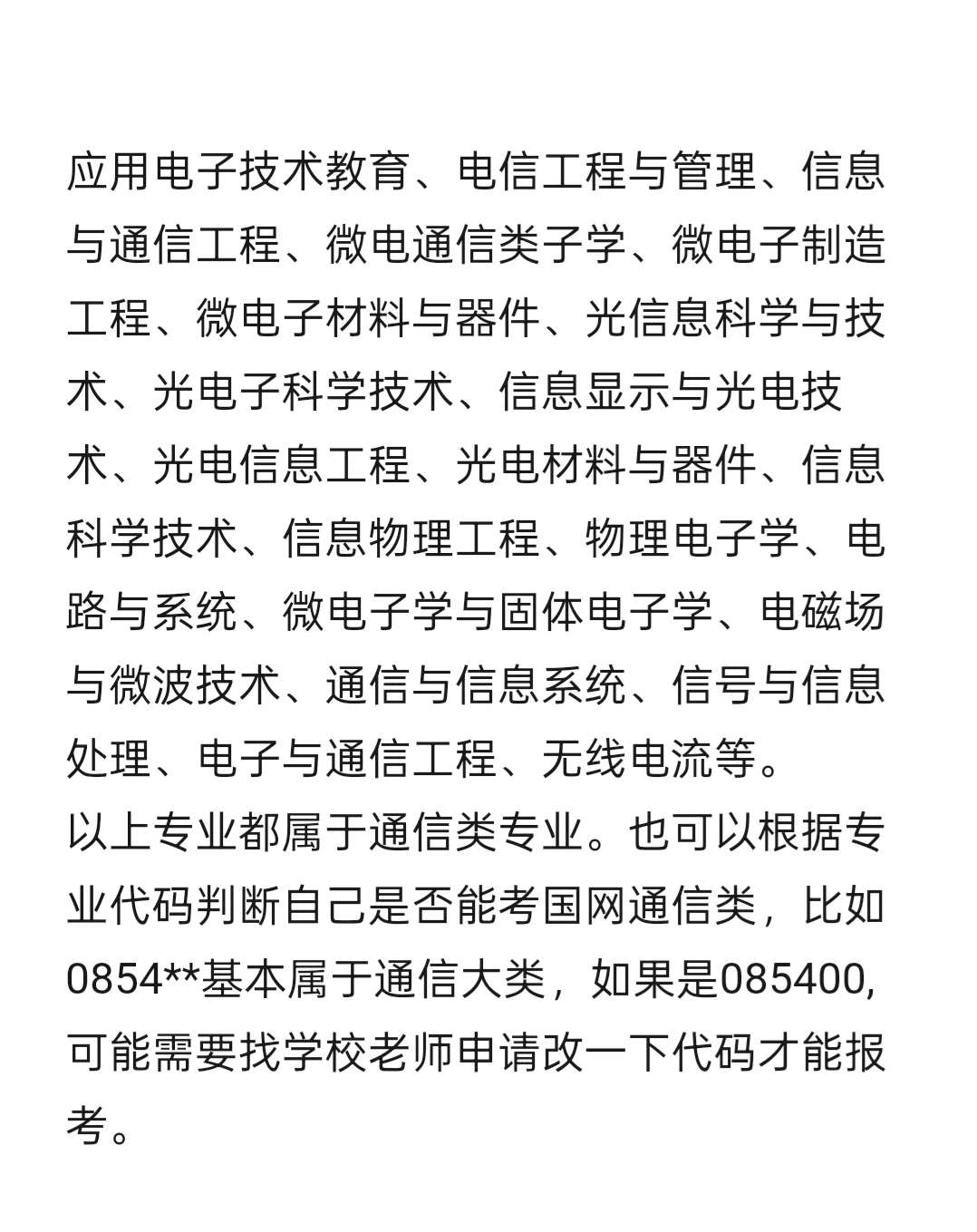 应用电子技术教育、电信工程与管理、信息与通信工程、微电通信类子学、微电子制造工程、微电子材料与器件、光信息科学与技术、光电子科学技术、信息显示与光电技术、光电信息工程、光电材料与器件、信息科学技术、信息物理工程、物理电子学、电路与系统、微电子学与固体电子学、电磁场与微波技术、通信与信息系统、信号与信息处理、电子与通信工程、无线电流等。
以上专业都属于通信类专业。也可以根据专业代码判断自己是否能考国网通信类，比如0854**基本属于通信大类，如果是085400,可能需要找学校老师申请改一下代码才能报考。